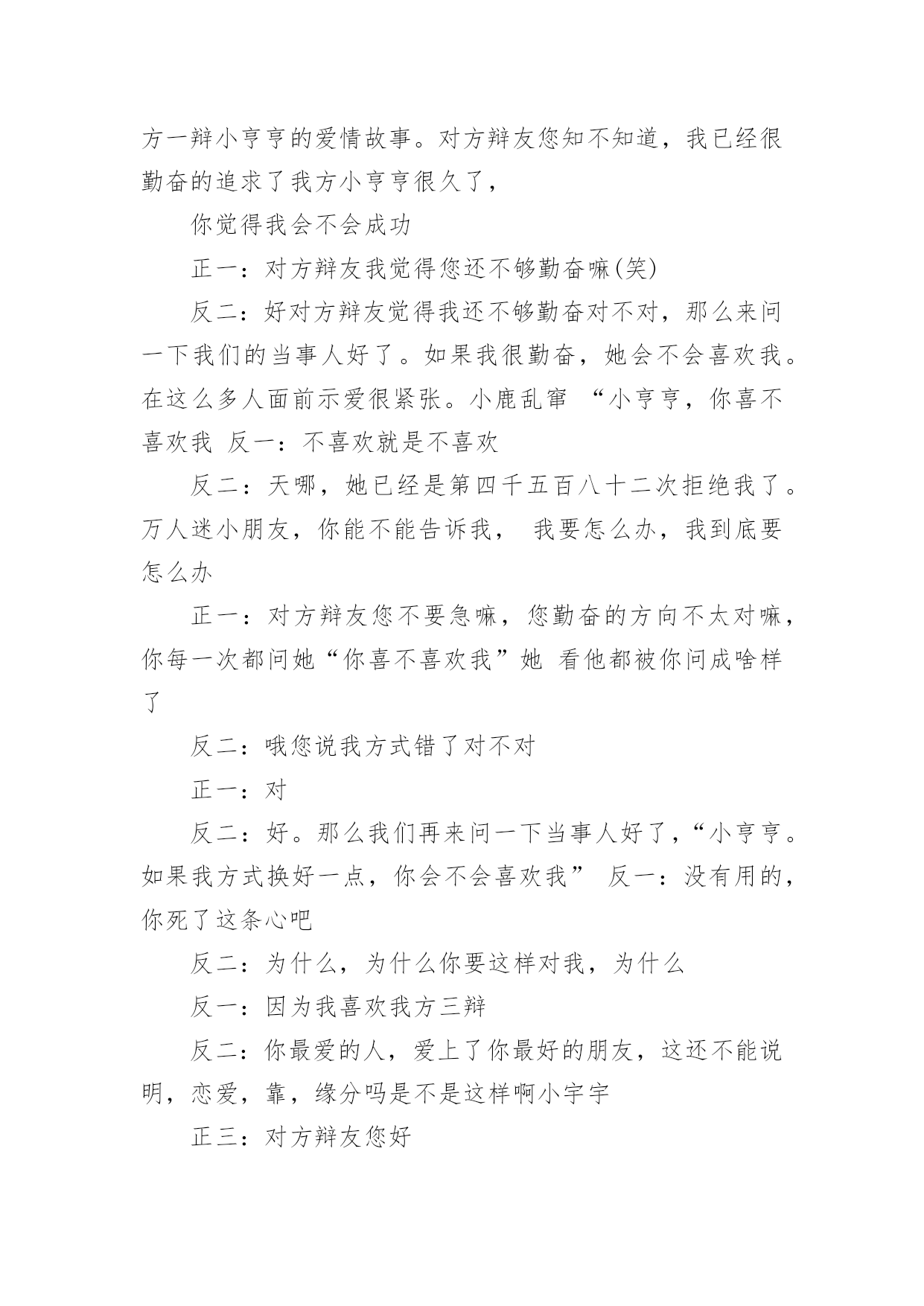 方一辩小亨亨的爱情故事。对方辩友您知不知道，我已经很勤奋的追求了我方小亨亨很久了，

你觉得我会不会成功

正一：对方辩友我觉得您还不够勤奋嘛(笑)

反二：好对方辩友觉得我还不够勤奋对不对，那么来问一下我们的当事人好了。如果我很勤奋，她会不会喜欢我。在这么多人面前示爱很紧张。小鹿乱窜 “小亨亨，你喜不喜欢我 反一：不喜欢就是不喜欢

反二：天哪，她已经是第四千五百八十二次拒绝我了。万人迷小朋友，你能不能告诉我， 我要怎么办，我到底要怎么办

正一：对方辩友您不要急嘛，您勤奋的方向不太对嘛，你每一次都问她“你喜不喜欢我”她 看他都被你问成啥样了

反二：哦您说我方式错了对不对

正一：对

反二：好。那么我们再来问一下当事人好了，“小亨亨。如果我方式换好一点，你会不会喜欢我” 反一：没有用的，你死了这条心吧

反二：为什么，为什么你要这样对我，为什么

反一：因为我喜欢我方三辩

反二：你最爱的人，爱上了你最好的朋友，这还不能说明，恋爱，靠，缘分吗是不是这样啊小宇宇

正三：对方辩友您好